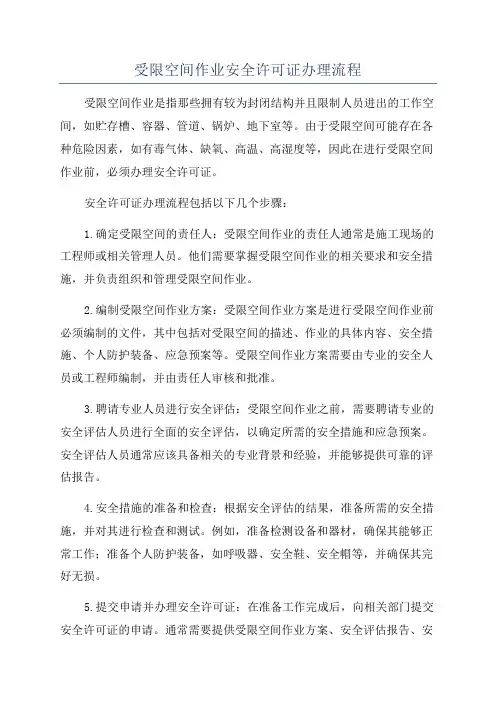 受限空间作业安全许可证办理流程

受限空间作业是指那些拥有较为封闭结构并且限制人员进出的工作空间，如贮存槽、容器、管道、锅炉、地下室等。由于受限空间可能存在各种危险因素，如有毒气体、缺氧、高温、高湿度等，因此在进行受限空间作业前，必须办理安全许可证。

安全许可证办理流程包括以下几个步骤：

1.确定受限空间的责任人：受限空间作业的责任人通常是施工现场的工程师或相关管理人员。他们需要掌握受限空间作业的相关要求和安全措施，并负责组织和管理受限空间作业。

2.编制受限空间作业方案：受限空间作业方案是进行受限空间作业前必须编制的文件，其中包括对受限空间的描述、作业的具体内容、安全措施、个人防护装备、应急预案等。受限空间作业方案需要由专业的安全人员或工程师编制，并由责任人审核和批准。

3.聘请专业人员进行安全评估：受限空间作业之前，需要聘请专业的安全评估人员进行全面的安全评估，以确定所需的安全措施和应急预案。安全评估人员通常应该具备相关的专业背景和经验，并能够提供可靠的评估报告。

4.安全措施的准备和检查：根据安全评估的结果，准备所需的安全措施，并对其进行检查和测试。例如，准备检测设备和器材，确保其能够正常工作；准备个人防护装备，如呼吸器、安全鞋、安全帽等，并确保其完好无损。

5.提交申请并办理安全许可证：在准备工作完成后，向相关部门提交安全许可证的申请。通常需要提供受限空间作业方案、安全评估报告、安